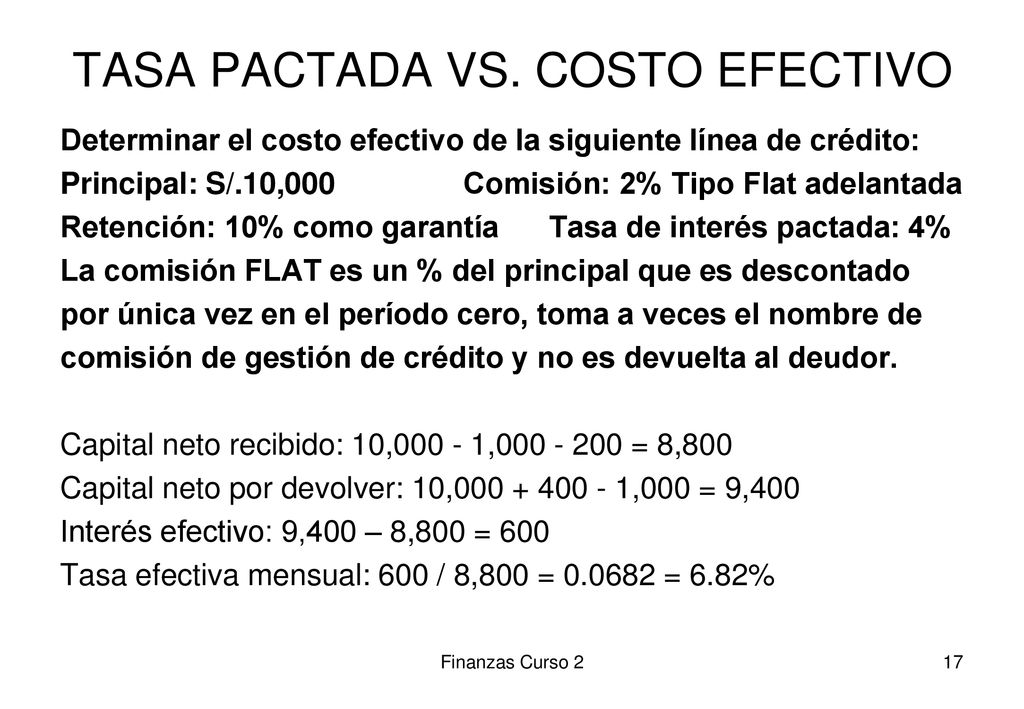 TASA PACTADA VS. COSTO EFECTIVO

Determinar el costo efectivo de la siguiente línea de crédito:
Principal: S/.10,000 Comisión: 2% Tipo Flat adelantada
Retención: 10% como garantía Tasa de interés pactada: 4%
La comisión FLAT es un % del principal que es descontado por única vez en el período cero, toma a veces el nombre de comisión de gestión de crédito y no es devuelta al deudor.

Capital neto recibido: 10,000 - 1,000 - 200 = 8,800
Capital neto por devolver: 10,000 + 400 - 1,000 = 9,400
Interés efectivo: 9,400 – 8,800 = 600
Tasa efectiva mensual: 600 / 8,800 = 0.0682 = 6.82%

Finanzas Curso 2

17